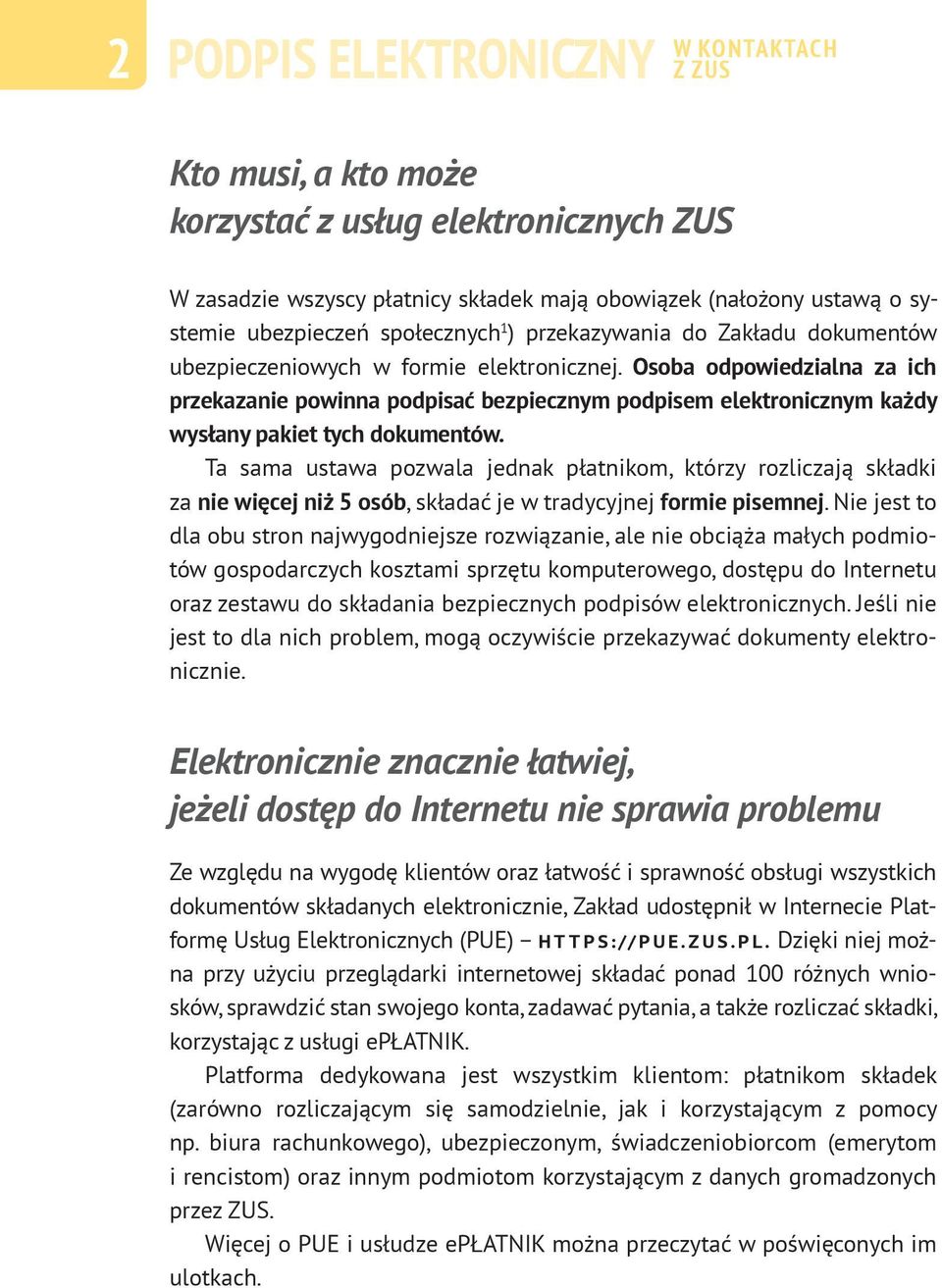 2 PODPIS ELEKTRONICZNY W KONTAKTACH Z ZUS

Kto musi, a kto może korzystać z usług elektronicznych ZUS

W zasadzie wszyscy płatnicy składek mają obowiązek (nałożony ustawą o systemie ubezpieczeń społecznych$^1$) przekazywania do Zakładu dokumentów ubezpieczeniowych w formie elektronicznej. Osoba odpowiedzialna za ich przekazanie powinna podpisać bezpiecznym podpisem elektronicznym każdy wysłany pakiet tych dokumentów.

Ta sama ustawa pozwala jednak płatnikom, którzy rozliczają składki za nie więcej niż 5 osób, składać je w tradycyjnej formie pisemnej. Nie jest to dla obu stron najwygodniejsze rozwiązanie, ale nie obciąża małych podmiotów gospodarczych kosztami sprzętu komputerowego, dostępu do Internetu oraz zestawu do składania bezpiecznych podpisów elektronicznych. Jeśli nie jest to dla nich problem, mogą oczywiście przekazywać dokumenty elektronicznie.

Elektronicznie znacznie łatwiej, jeżeli dostęp do Internetu nie sprawia problemu

Ze względu na wygodę klientów oraz łatwość i sprawność obsługi wszystkich dokumentów składanych elektronicznie, Zakład udostępnił w Internecie Platformę Usług Elektronicznych (PUE) – HTTPS://PUE.ZUS.PL. Dzięki niej można przy użyciu przeglądarki internetowej składać ponad 100 różnych wniosków, sprawdzić stan swojego konta, zadawać pytania, a także rozliczać składki, korzystając z usługi ePŁATNIK.

Platforma dedykowana jest wszystkim klientom: płatnikom składek (zarówno rozliczającym się samodzielnie, jak i korzystającym z pomocy np. biura rachunkowego), ubezpieczonym, świadczeniobiorcom (emerytom i rencistom) oraz innym podmiotom korzystającym z danych gromadzonych przez ZUS.

Więcej o PUE i usłudze ePŁATNIK można przeczytać w poświęconych im ulotkach.